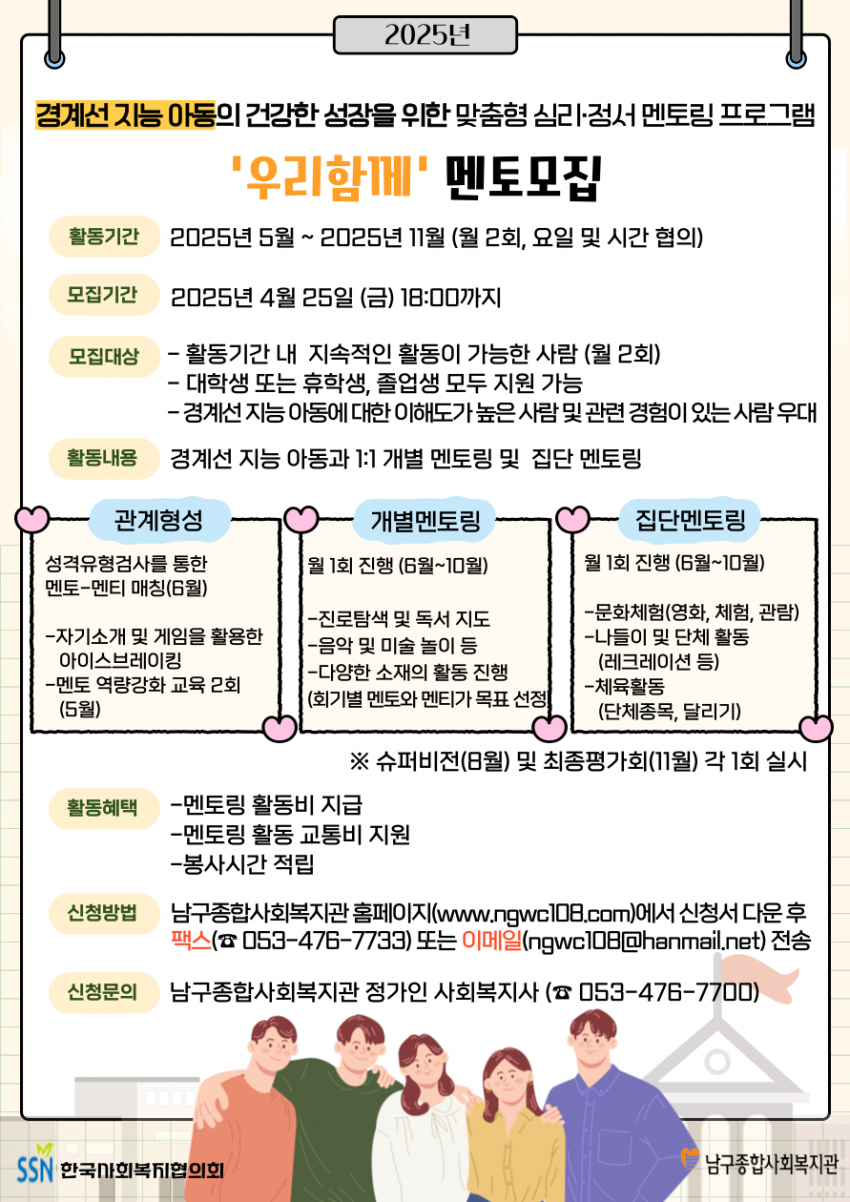 2025년

경계선 지능 아동의 건강한 성장을 위한 맞춤형 심리·정서 멘토링 프로그램

'우리함께' 멘토모집

활동기간 2025년 5월 ~ 2025년 11월 (월 2회, 요일 및 시간 협의)

모집기간 2025년 4월 25일 (금) 18:00까지

모집대상 - 활동기간 내 지속적인 활동이 가능한 사람 (월 2회)
- 대학생 또는 휴학생, 졸업생 모두 지원 가능
- 경계선 지능 아동에 대한 이해도가 높은 사람 및 관련 경험이 있는 사람 우대

활동내용 경계선 지능 아동과 1:1 개별 멘토링 및 집단 멘토링

관계형성

성격유형검사를 통한 멘토-멘티 매칭(6월)

-자기소개 및 게임을 활용한 아이스브레이킹
-멘토 역량강화 교육 2회 (5월)

개별멘토링

월 1회 진행 (6월~10월)

-진로탐색 및 독서 지도
-음악 및 미술 놀이 등
-다양한 소재의 활동 진행
(회기별 멘토와 멘티가 목표 선정)

집단멘토링

월 1회 진행 (6월~10월)

-문화체험(영화, 체험, 관람)
-나들이 및 단체 활동 (레크레이션 등)
-체육활동 (단체종목, 달리기)

※ 슈퍼비전(8월) 및 최종평가회(11월) 각 1회 실시

활동혜택 -멘토링 활동비 지급
-멘토링 활동 교통비 지원
-봉사시간 적립

신청방법 남구종합사회복지관 홈페이지(www.ngwc108.com)에서 신청서 다운 후 팩스(☎ 053-476-7733) 또는 이메일(ngwc108@hanmail.net) 전송

신청문의 남구종합사회복지관 정가인 사회복지사 (☎ 053-476-7700)

SSN 한국사회복지협의회

남구종합사회복지관